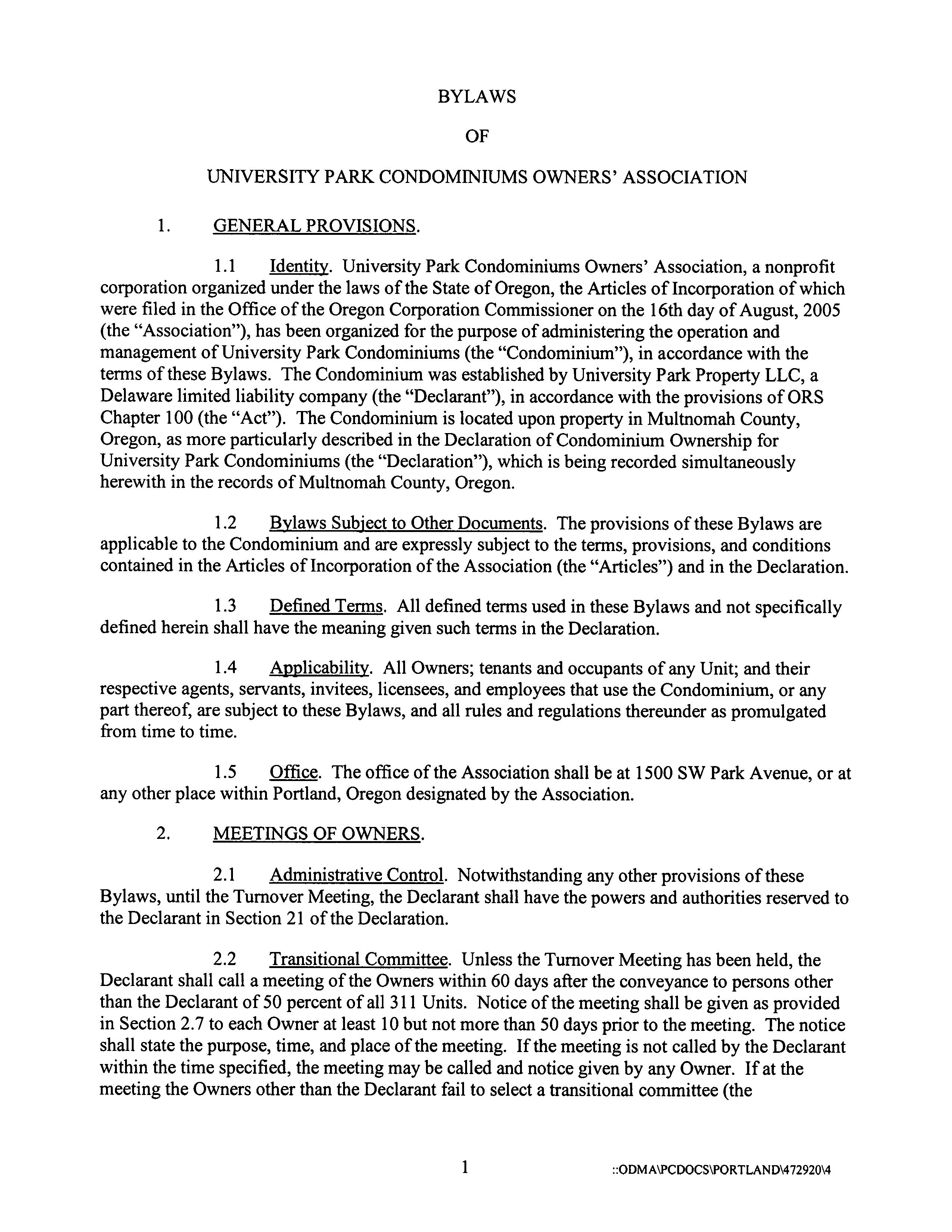 BYLAWS

OF

UNIVERSITY PARK CONDOMINIUMS OWNERS' ASSOCIATION

1. GENERAL PROVISIONS.

1.1 Identity. University Park Condominiums Owners' Association, a nonprofit corporation organized under the laws of the State of Oregon, the Articles of Incorporation of which were filed in the Office of the Oregon Corporation Commissioner on the 16th day of August, 2005 (the "Association"), has been organized for the purpose of administering the operation and management of University Park Condominiums (the "Condominium"), in accordance with the terms of these Bylaws. The Condominium was established by University Park Property LLC, a Delaware limited liability company (the "Declarant"), in accordance with the provisions of ORS Chapter 100 (the "Act"). The Condominium is located upon property in Multnomah County, Oregon, as more particularly described in the Declaration of Condominium Ownership for University Park Condominiums (the "Declaration"), which is being recorded simultaneously herewith in the records of Multnomah County, Oregon.

1.2 Bylaws Subject to Other Documents. The provisions of these Bylaws are applicable to the Condominium and are expressly subject to the terms, provisions, and conditions contained in the Articles of Incorporation of the Association (the "Articles") and in the Declaration.

1.3 Defined Terms. All defined terms used in these Bylaws and not specifically defined herein shall have the meaning given such terms in the Declaration.

1.4 Applicability. All Owners; tenants and occupants of any Unit; and their respective agents, servants, invitees, licensees, and employees that use the Condominium, or any part thereof, are subject to these Bylaws, and all rules and regulations thereunder as promulgated from time to time.

1.5 Office. The office of the Association shall be at 1500 SW Park Avenue, or at any other place within Portland, Oregon designated by the Association.

2. MEETINGS OF OWNERS.

2.1 Administrative Control. Notwithstanding any other provisions of these Bylaws, until the Turnover Meeting, the Declarant shall have the powers and authorities reserved to the Declarant in Section 21 of the Declaration.

2.2 Transitional Committee. Unless the Turnover Meeting has been held, the Declarant shall call a meeting of the Owners within 60 days after the conveyance to persons other than the Declarant of 50 percent of all 311 Units. Notice of the meeting shall be given as provided in Section 2.7 to each Owner at least 10 but not more than 50 days prior to the meeting. The notice shall state the purpose, time, and place of the meeting. If the meeting is not called by the Declarant within the time specified, the meeting may be called and notice given by any Owner. If at the meeting the Owners other than the Declarant fail to select a transitional committee (the

1

::ODMA\PCDOCS\PORTLAND\472920\4